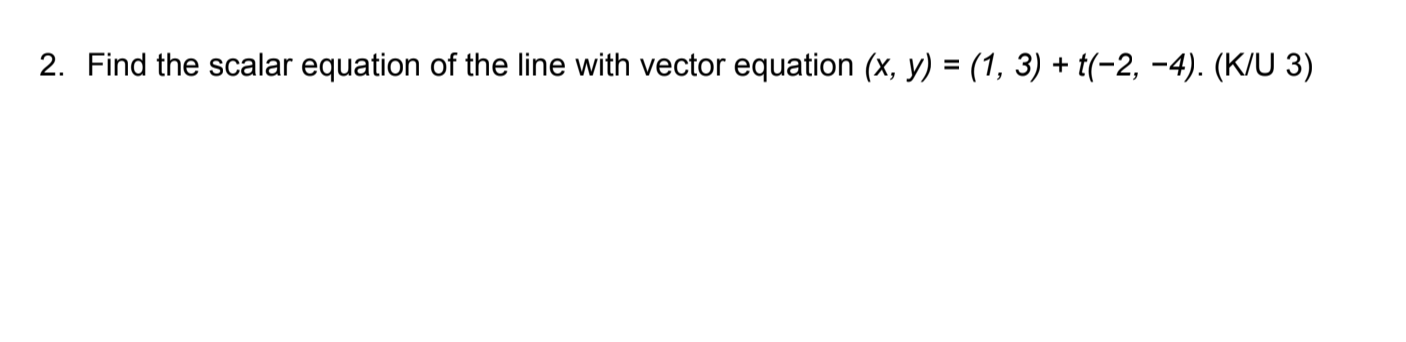 2. Find the scalar equation of the line with vector equation $(x, y) = (1, 3) + t(-2, -4)$. (K/U 3)